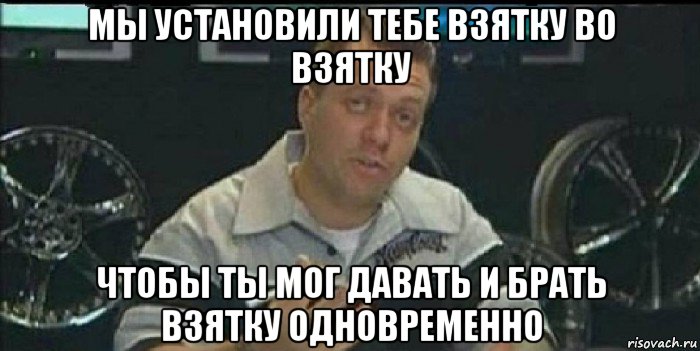 МЫ УСТАНОВИЛИ ТЕБЕ ВЗЯТКУ ВО ВЗЯТКУ

ЧТОБЫ ТЫ МОГ ДАВАТЬ И БРАТЬ ВЗЯТКУ ОДНОВРЕМЕННО

risovach.ru